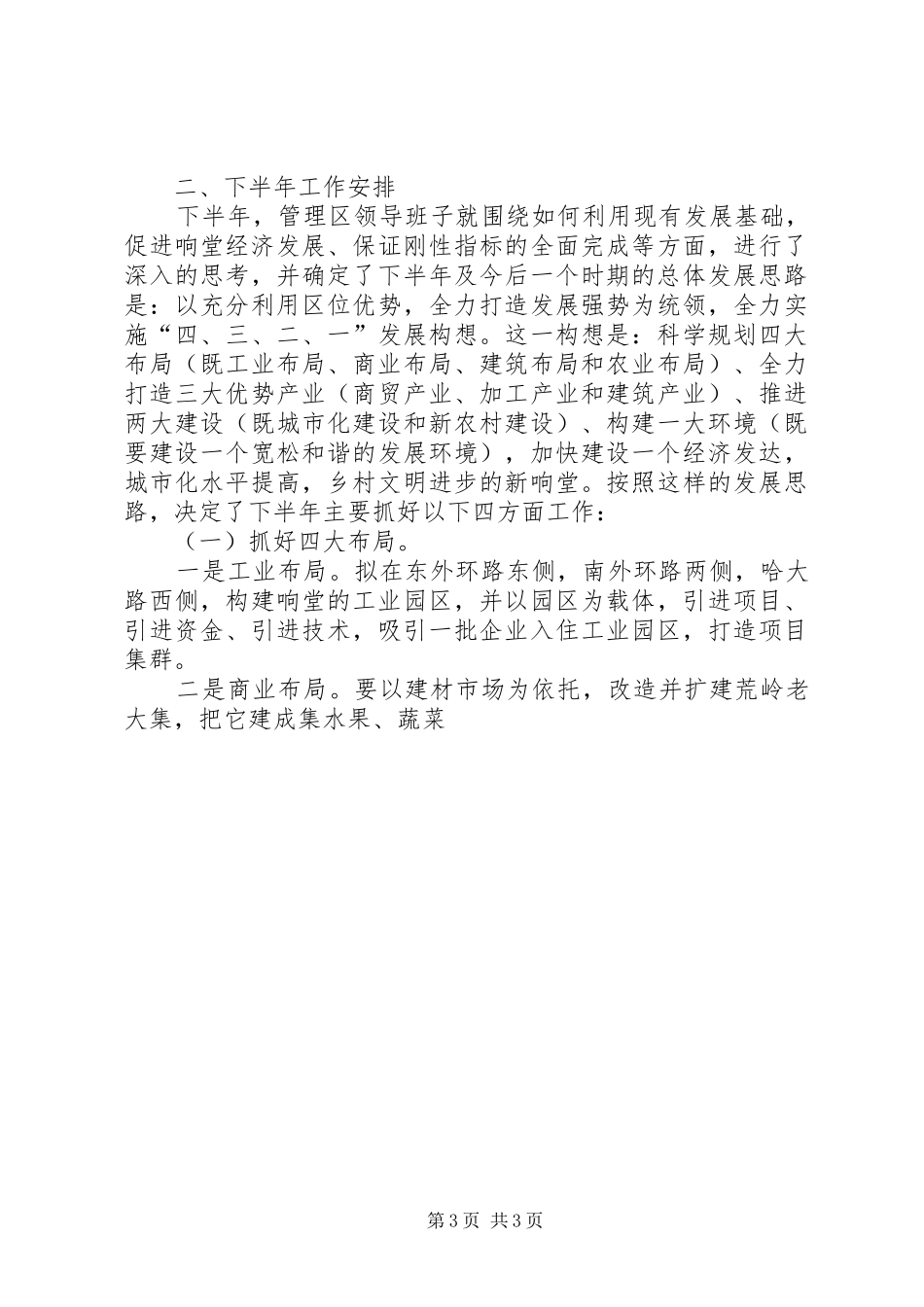 二、下半年工作安排

下半年，管理区领导班子就围绕如何利用现有发展基础，促进响堂经济发展、保证刚性指标的全面完成等方面，进行了深入的思考，并确定了下半年及今后一个时期的总体发展思路是：以充分利用区位优势，全力打造发展强势为统领，全力实施“四、三、二、一”发展构想。这一构想是：科学规划四大布局（既工业布局、商业布局、建筑布局和农业布局）、全力打造三大优势产业（商贸产业、加工产业和建筑产业）、推进两大建设（既城市化建设和新农村建设）、构建一大环境（既要建设一个宽松和谐的发展环境），加快建设一个经济发达，城市化水平提高，乡村文明进步的新响堂。按照这样的发展思路，决定了下半年主要抓好以下四方面工作：

（一）抓好四大布局。

一是工业布局。拟在东外环路东侧，南外环路两侧，哈大路西侧，构建响堂的工业园区，并以园区为载体，引进项目、引进资金、引进技术，吸引一批企业入住工业园区，打造项目集群。

二是商业布局。要以建材市场为依托，改造并扩建荒岭老大集，把它建成集水果、蔬菜

第3页 共3页